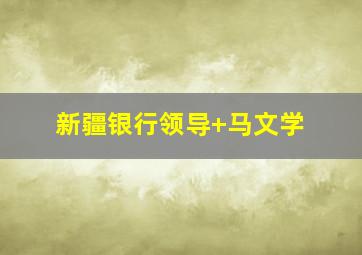 新疆银行领导+马文学